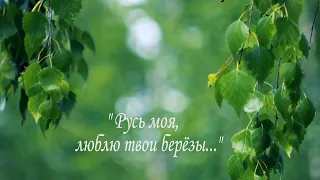 "Русь моя,
люблю твои берёзы..."